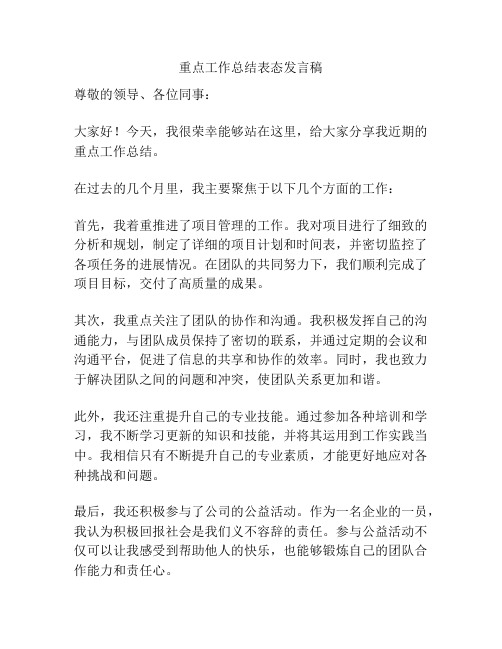 重点工作总结表态发言稿

尊敬的领导、各位同事：

大家好！今天，我很荣幸能够站在这里，给大家分享我近期的重点工作总结。

在过去的几个月里，我主要聚焦于以下几个方面的工作：

首先，我着重推进了项目管理的工作。我对项目进行了细致的分析和规划，制定了详细的项目计划和时间表，并密切监控了各项任务的进展情况。在团队的共同努力下，我们顺利完成了项目目标，交付了高质量的成果。

其次，我重点关注了团队的协作和沟通。我积极发挥自己的沟通能力，与团队成员保持了密切的联系，并通过定期的会议和沟通平台，促进了信息的共享和协作的效率。同时，我也致力于解决团队之间的问题和冲突，使团队关系更加和谐。

此外，我还注重提升自己的专业技能。通过参加各种培训和学习，我不断学习更新的知识和技能，并将其运用到工作实践当中。我相信只有不断提升自己的专业素质，才能更好地应对各种挑战和问题。

最后，我还积极参与了公司的公益活动。作为一名企业的一员，我认为积极回报社会是我们义不容辞的责任。参与公益活动不仅可以让我感受到帮助他人的快乐，也能够锻炼自己的团队合作能力和责任心。